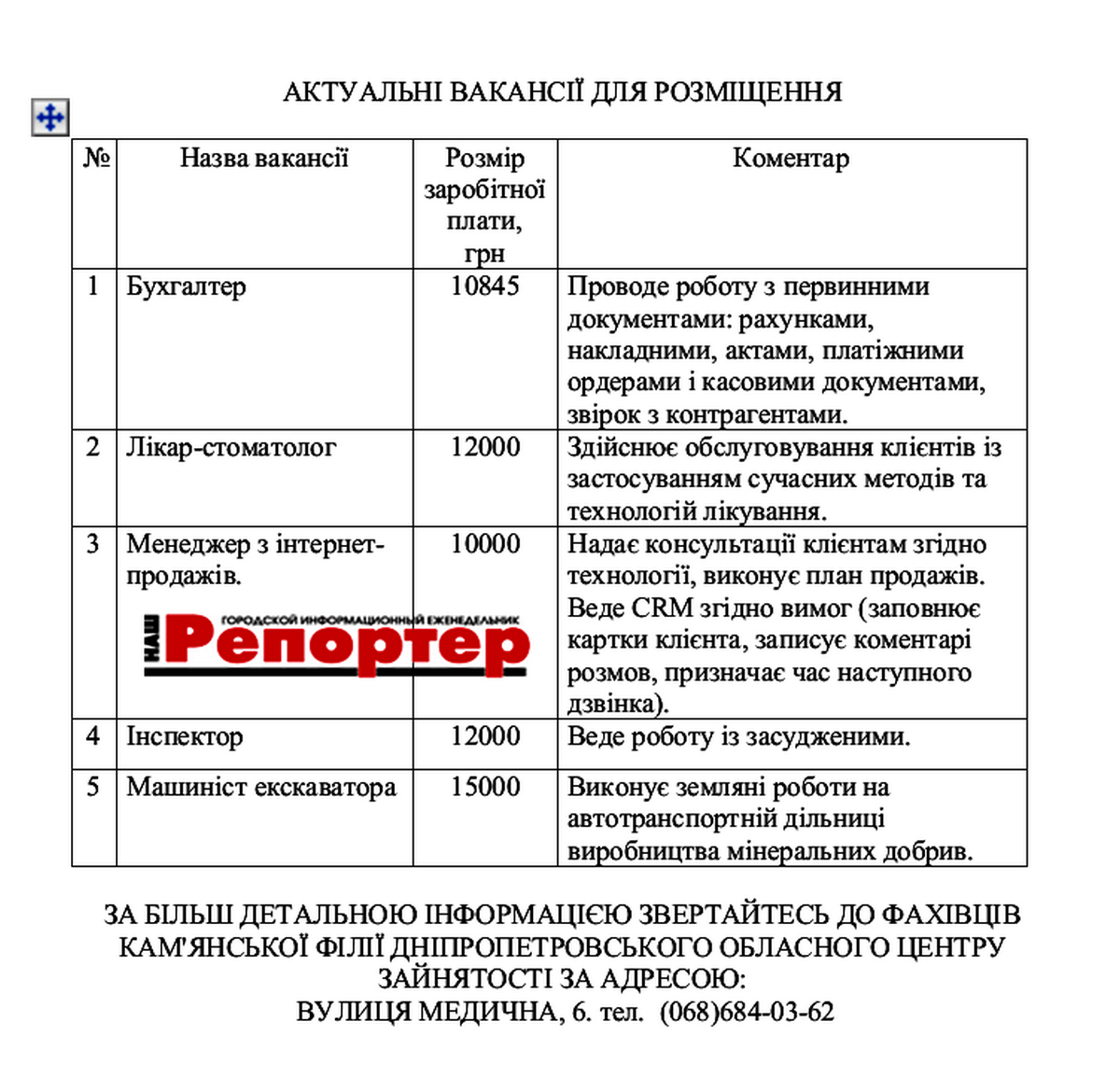 АКТУАЛЬНІ ВАКАНСІЇ ДЛЯ РОЗМІЩЕННЯ

| № | Назва вакансії | Розмір заробітної плати, грн | Коментар |
|---|---|---|---|
| 1 | Бухгалтер | 10845 | Проводе роботу з первинними документами: рахунками, накладними, актами, платіжними ордерами і касовими документами, звірок з контрагентами. |
| 2 | Лікар-стоматолог | 12000 | Здійснює обслуговування клієнтів із застосуванням сучасних методів та технологій лікування. |
| 3 | Менеджер з інтернет-продажів. НАШ ГОРОДСКОЙ ИНФОРМАЦИОННЫЙ ЕЖЕНЕДЕЛЬНИК Репортер | 10000 | Надає консультації клієнтам згідно технології, виконує план продажів. Веде CRM згідно вимог (заповнює картки клієнта, записує коментарі розмов, призначає час наступного дзвінка). |
| 4 | Інспектор | 12000 | Веде роботу із засудженими. |
| 5 | Машиніст екскаватора | 15000 | Виконує земляні роботи на автотранспортній дільниці виробництва мінеральних добрив. |

ЗА БІЛЬШ ДЕТАЛЬНОЮ ІНФОРМАЦІЄЮ ЗВЕРТАЙТЕСЬ ДО ФАХІВЦІВ КАМ'ЯНСЬКОЇ ФІЛІЇ ДНІПРОПЕТРОВСЬКОГО ОБЛАСНОГО ЦЕНТРУ ЗАЙНЯТОСТІ ЗА АДРЕСОЮ:
ВУЛИЦЯ МЕДИЧНА, 6. тел. (068)684-03-62